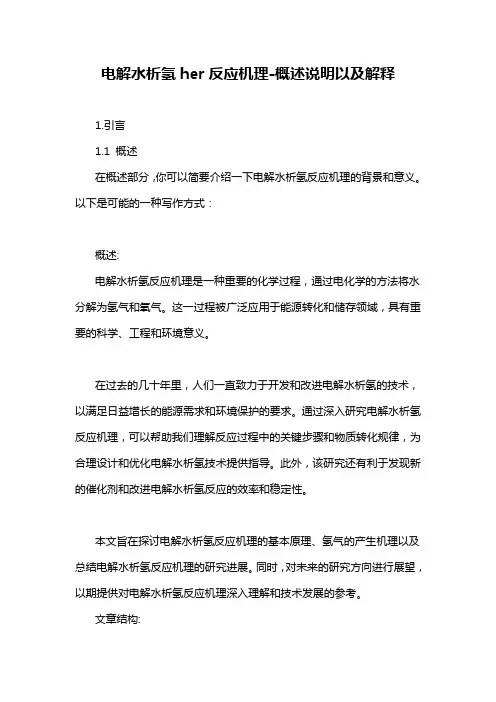 电解水析氢 her 反应机理-概述说明以及解释

1.引言

1.1 概述

在概述部分，你可以简要介绍一下电解水析氢反应机理的背景和意义。以下是可能的一种写作方式：

概述:

电解水析氢反应机理是一种重要的化学过程，通过电化学的方法将水分解为氢气和氧气。这一过程被广泛应用于能源转化和储存领域，具有重要的科学、工程和环境意义。

在过去的几十年里，人们一直致力于开发和改进电解水析氢的技术，以满足日益增长的能源需求和环境保护的要求。通过深入研究电解水析氢反应机理，可以帮助我们理解反应过程中的关键步骤和物质转化规律，为合理设计和优化电解水析氢技术提供指导。此外，该研究还有利于发现新的催化剂和改进电解水析氢反应的效率和稳定性。

本文旨在探讨电解水析氢反应机理的基本原理、氢气的产生机理以及总结电解水析氢反应机理的研究进展。同时，对未来的研究方向进行展望，以期提供对电解水析氢反应机理深入理解和技术发展的参考。

文章结构: